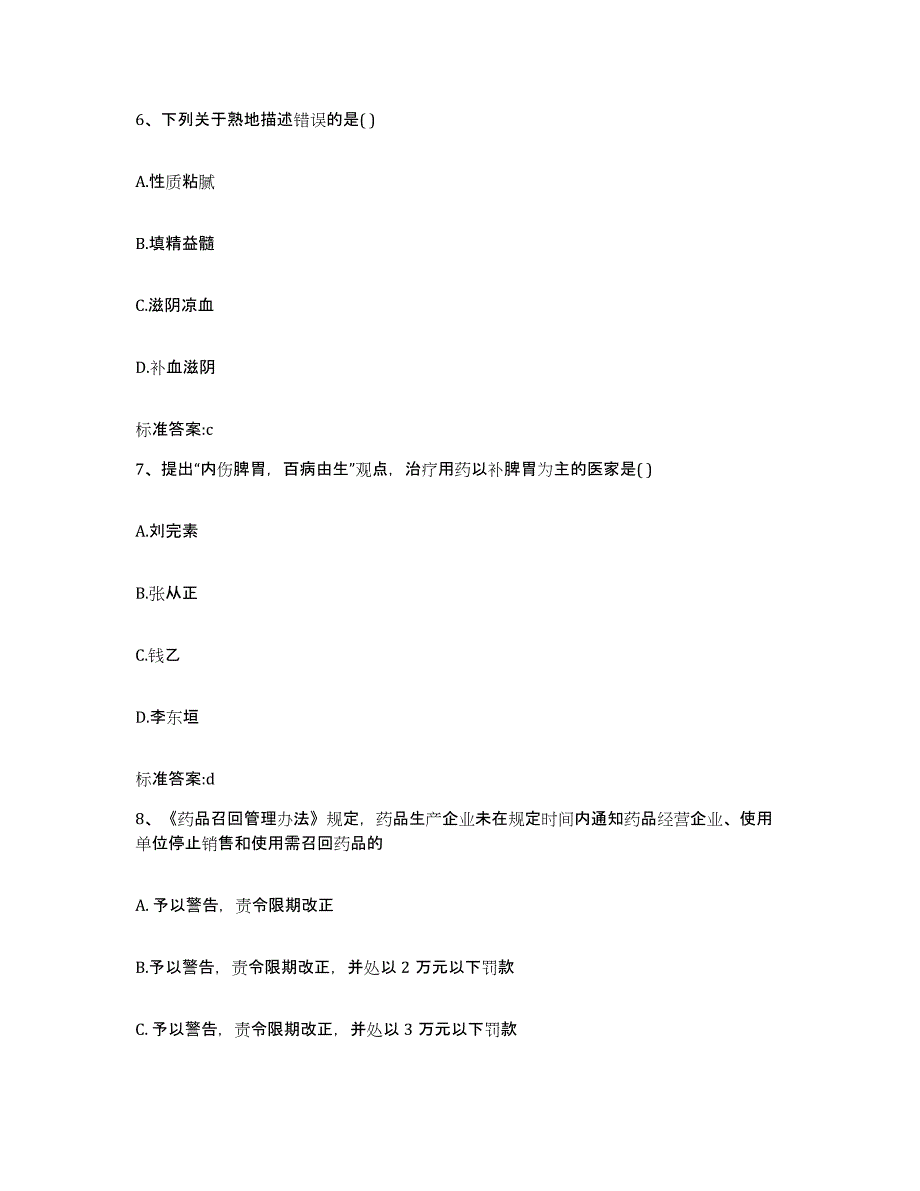 6、下列关于熟地描述错误的是( )

A.性质粘腻

B.填精益髓

C.滋阴凉血

D.补血滋阴

标准答案:c

7、提出“内伤脾胃，百病由生”观点，治疗用药以补脾胃为主的医家是( )

A.刘完素

B.张从正

C.钱乙

D.李东垣

标准答案:d

8、《药品召回管理办法》规定，药品生产企业未在规定时间内通知药品经营企业、使用单位停止销售和使用需召回药品的

A. 予以警告，责令限期改正

B.予以警告，责令限期改正，并处以 2 万元以下罚款

C. 予以警告，责令限期改正，并处以 3 万元以下罚款